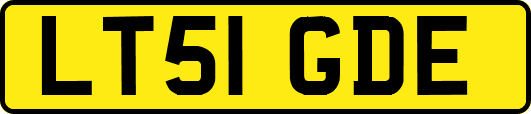 LT51 GDE